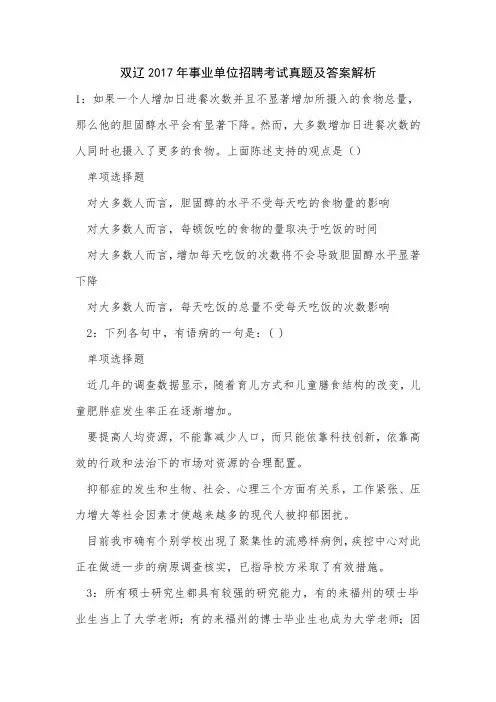 双辽2017年事业单位招聘考试真题及答案解析

1：如果一个人增加日进餐次数并且不显著增加所摄入的食物总量，那么他的胆固醇水平会有显著下降。然而，大多数增加日进餐次数的人同时也摄入了更多的食物。上面陈述支持的观点是（）

单项选择题

对大多数人而言，胆固醇的水平不受每天吃的食物量的影响

对大多数人而言，每顿饭吃的食物的量取决于吃饭的时间

对大多数人而言，增加每天吃饭的次数将不会导致胆固醇水平显著下降

对大多数人而言，每天吃饭的总量不受每天吃饭的次数影响

2：下列各句中，有语病的一句是：( )

单项选择题

近几年的调查数据显示，随着育儿方式和儿童膳食结构的改变，儿童肥胖症发生率正在逐渐增加。

要提高人均资源，不能靠减少人口，而只能依靠科技创新，依靠高效的行政和法治下的市场对资源的合理配置。

抑郁症的发生和生物、社会、心理三个方面有关系，工作紧张、压力增大等社会因素才使越来越多的现代人被抑郁困扰。

目前我市确有个别学校出现了聚集性的流感样病例，疾控中心对此正在做进一步的病原调查核实，已指导校方采取了有效措施。

3：所有硕士研究生都具有较强的研究能力，有的来福州的硕士毕业生当上了大学老师；有的来福州的博士毕业生也成为大学老师；因